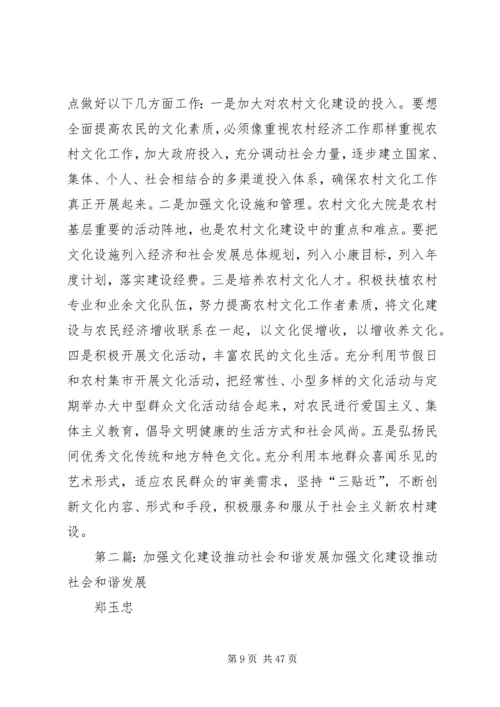 点做好以下几方面工作：一是加大对农村文化建设的投入。要想全面提高农民的文化素质，必须像重视农村经济工作那样重视农村文化工作，加大政府投入，充分调动社会力量，逐步建立国家、集体、个人、社会相结合的多渠道投入体系，确保农村文化工作真正开展起来。二是加强文化设施和管理。农村文化大院是农村基层重要的活动阵地，也是农村文化建设中的重点和难点。要把文化设施列入经济和社会发展总体规划，列入小康目标，列入年度计划，落实建设经费。三是培养农村文化人才。积极扶植农村专业和业余文化队伍，努力提高农村文化工作者素质，将文化建设与农民经济增收联系在一起，以文化促增收，以增收养文化。四是积极开展文化活动，丰富农民的文化生活。充分利用节假日和农村集市开展文化活动，把经常性、小型多样的文化活动与定期举办大中型群众文化活动结合起来，对农民进行爱国主义、集体主义教育，倡导文明健康的生活方式和社会风尚。五是弘扬民间优秀文化传统和地方特色文化。充分利用本地群众喜闻乐见的艺术形式，适应农民群众的审美需求，坚持“三贴近”，不断创新文化内容、形式和手段，积极服务和服从于社会主义新农村建设。

第二篇：加强文化建设推动社会和谐发展加强文化建设推动社会和谐发展

郑玉忠

第 9 页 共 47 页